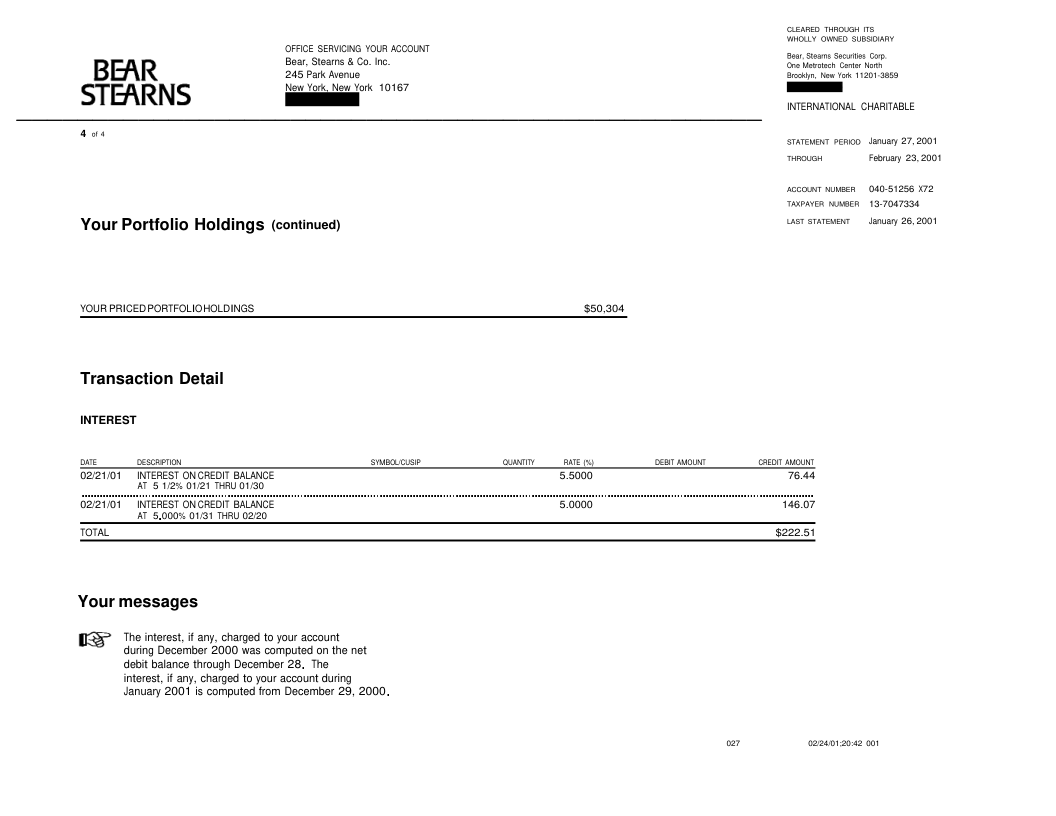 BEAR STEARNS

OFFICE SERVICING YOUR ACCOUNT
Bear, Stearns & Co. Inc.
245 Park Avenue
New York, New York 10167

CLEARED THROUGH ITS WHOLLY OWNED SUBSIDIARY

Bear, Stearns Securities Corp.
One Metrotech Center North
Brooklyn, New York 11201-3859

INTERNATIONAL CHARITABLE

4 of 4

STATEMENT PERIOD January 27, 2001
THROUGH February 23, 2001

ACCOUNT NUMBER 040-51256 X72
TAXPAYER NUMBER 13-7047334
LAST STATEMENT January 26, 2001

Your Portfolio Holdings (continued)

YOUR PRICED PORTFOLIO HOLDINGS $50,304

Transaction Detail

INTEREST

| DATE | DESCRIPTION | SYMBOL/CUSIP | QUANTITY | RATE (%) | DEBIT AMOUNT | CREDIT AMOUNT |
|---|---|---|---|---|---|---|
| 02/21/01 | INTEREST ON CREDIT BALANCE AT 5 1/2% 01/21 THRU 01/30 | | | 5.5000 | | 76.44 |
| 02/21/01 | INTEREST ON CREDIT BALANCE AT 5.000% 01/31 THRU 02/20 | | | 5.0000 | | 146.07 |
| TOTAL | | | | | | $222.51 |

Your messages

The interest, if any, charged to your account during December 2000 was computed on the net debit balance through December 28. The interest, if any, charged to your account during January 2001 is computed from December 29, 2000.

027 02/24/01;20:42 001